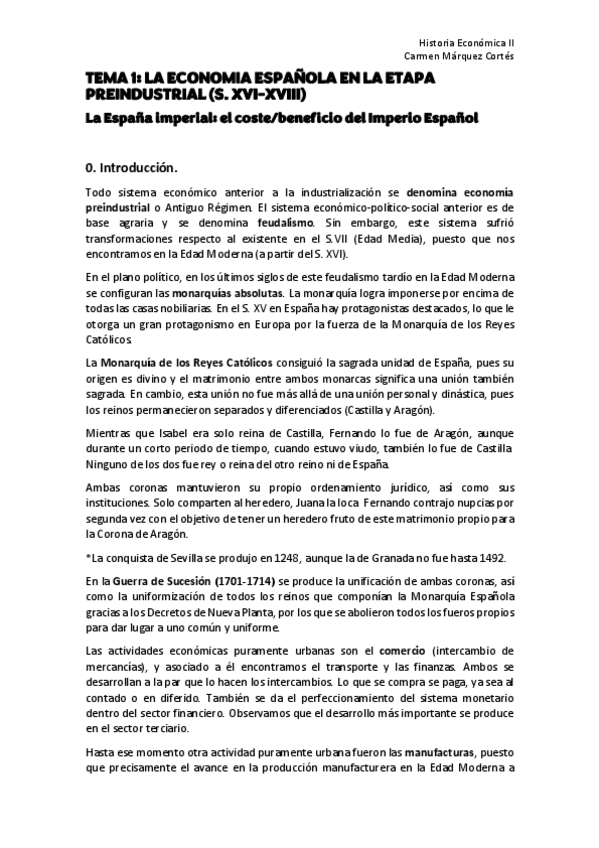 Historia Económica II
Carmen Márquez Cortés

TEMA 1: LA ECONOMIA ESPAÑOLA EN LA ETAPA PREINDUSTRIAL (S. XVI-XVIII)

La España imperial: el coste/beneficio del Imperio Español

0. Introducción.

Todo sistema económico anterior a la industrialización se denomina economía preindustrial o Antiguo Régimen. El sistema económico-político-social anterior es de base agraria y se denomina feudalismo. Sin embargo, este sistema sufrió transformaciones respecto al existente en el S.VII (Edad Media), puesto que nos encontramos en la Edad Moderna (a partir del S. XVI).

En el plano político, en los últimos siglos de este feudalismo tardío en la Edad Moderna se configuran las monarquías absolutas. La monarquía logra imponerse por encima de todas las casas nobiliarias. En el S. XV en España hay protagonistas destacados, lo que le otorga un gran protagonismo en Europa por la fuerza de la Monarquía de los Reyes Católicos.

La Monarquía de los Reyes Católicos consiguió la sagrada unidad de España, pues su origen es divino y el matrimonio entre ambos monarcas significa una unión también sagrada. En cambio, esta unión no fue más allá de una unión personal y dinástica, pues los reinos permanecieron separados y diferenciados (Castilla y Aragón).

Mientras que Isabel era solo reina de Castilla, Fernando lo fue de Aragón, aunque durante un corto periodo de tiempo, cuando estuvo viudo, también lo fue de Castilla. Ninguno de los dos fue rey o reina del otro reino ni de España.

Ambas coronas mantuvieron su propio ordenamiento jurídico, así como sus instituciones. Solo comparten al heredero, Juana la loca. Fernando contrajo nupcias por segunda vez con el objetivo de tener un heredero fruto de este matrimonio propio para la Corona de Aragón.

*La conquista de Sevilla se produjo en 1248, aunque la de Granada no fue hasta 1492.

En la Guerra de Sucesión (1701-1714) se produce la unificación de ambas coronas, así como la uniformización de todos los reinos que componían la Monarquía Española gracias a los Decretos de Nueva Planta, por los que se abolieron todos los fueros propios para dar lugar a uno común y uniforme.

Las actividades económicas puramente urbanas son el comercio (intercambio de mercancías), y asociado a él encontramos el transporte y las finanzas. Ambos se desarrollan a la par que lo hacen los intercambios. Lo que se compra se paga, ya sea al contado o en diferido. También se da el perfeccionamiento del sistema monetario dentro del sector financiero. Observamos que el desarrollo más importante se produce en el sector terciario.

Hasta ese momento otra actividad puramente urbana fueron las manufacturas, puesto que precisamente el avance en la producción manufacturera en la Edad Moderna a